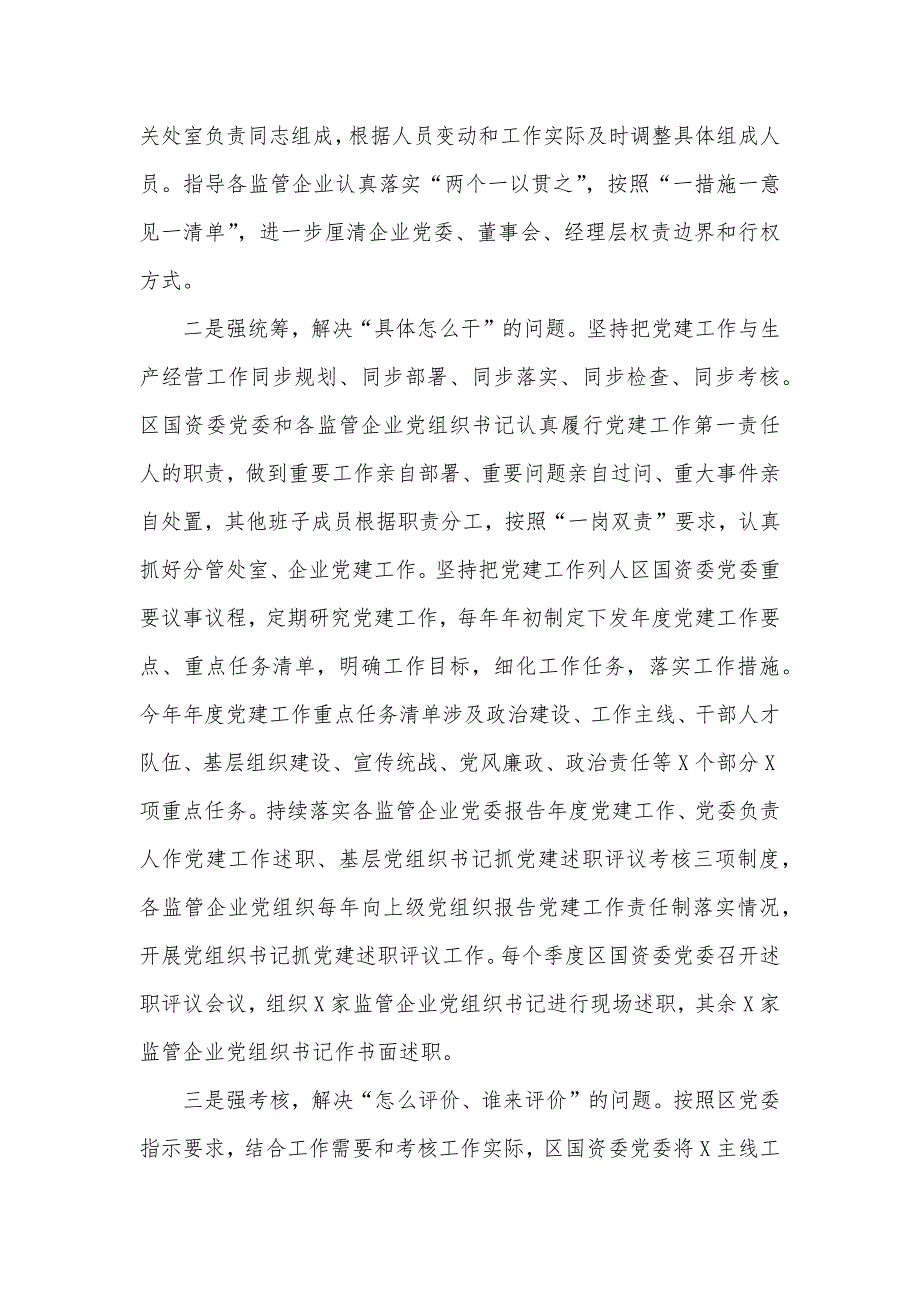 关处室负责同志组成，根据人员变动和工作实际及时调整具体组成人员。指导各监管企业认真落实“两个一以贯之”，按照“一措施一意见一清单”，进一步厘清企业党委、董事会、经理层权责边界和行权方式。

二是强统筹，解决“具体怎么干”的问题。坚持把党建工作与生产经营工作同步规划、同步部署、同步落实、同步检查、同步考核。区国资委党委和各监管企业党组织书记认真履行党建工作第一责任人的职责，做到重要工作亲自部署、重要问题亲自过问、重大事件亲自处置，其他班子成员根据职责分工，按照“一岗双责”要求，认真抓好分管处室、企业党建工作。坚持把党建工作列人区国资委党委重要议事议程，定期研究党建工作，每年年初制定下发年度党建工作要点、重点任务清单，明确工作目标，细化工作任务，落实工作措施。今年年度党建工作重点任务清单涉及政治建设、工作主线、干部人才队伍、基层组织建设、宣传统战、党风廉政、政治责任等X个部分X项重点任务。持续落实各监管企业党委报告年度党建工作、党委负责人作党建工作述职、基层党组织书记抓党建述职评议考核三项制度，各监管企业党组织每年向上级党组织报告党建工作责任制落实情况，开展党组织书记抓党建述职评议工作。每个季度区国资委党委召开述职评议会议，组织X家监管企业党组织书记进行现场述职，其余X家监管企业党组织书记作书面述职。

三是强考核，解决“怎么评价、谁来评价”的问题。按照区党委指示要求，结合工作需要和考核工作实际，区国资委党委将X主线工